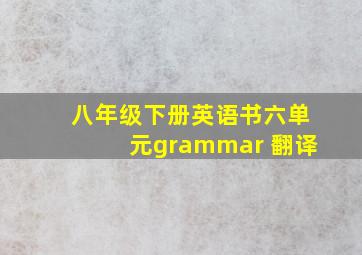 八年级下册英语书六单元grammar 翻译